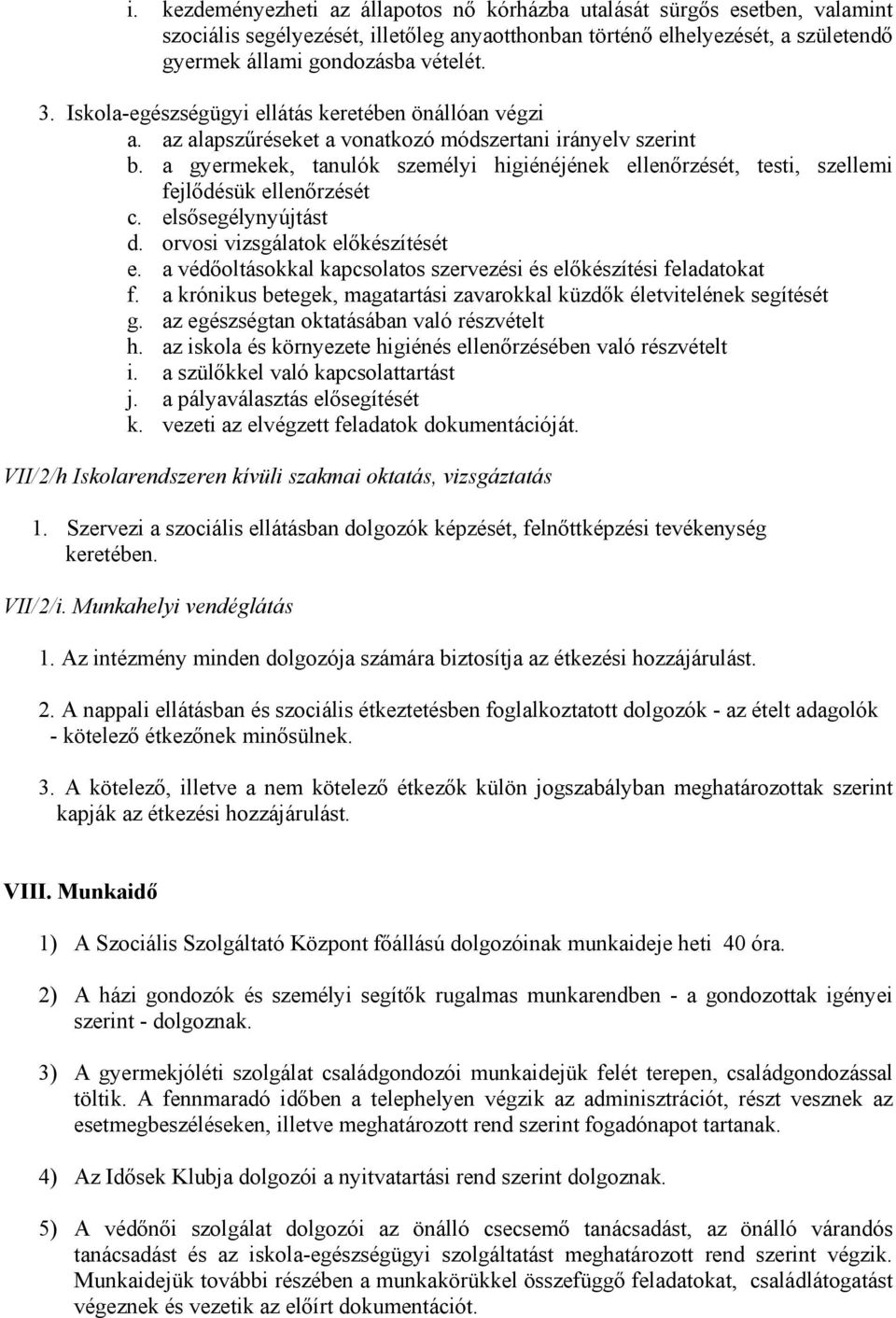 i. kezdeményezheti az állapotos nő kórházba utalását sürgős esetben, valamint szociális segélyezését, illetőleg anyaotthonban történő elhelyezését, a születendő gyermek állami gondozásba vételét.

3. Iskola-egészségügyi ellátás keretében önállóan végzi
a. az alapszűréseket a vonatkozó módszertani irányelv szerint
b. a gyermekek, tanulók személyi higiénéjének ellenőrzését, testi, szellemi fejlődésük ellenőrzését
c. elsősegélynyújtást
d. orvosi vizsgálatok előkészítését
e. a védőoltásokkal kapcsolatos szervezési és előkészítési feladatokat
f. a krónikus betegek, magatartási zavarokkal küzdők életvitelének segítését
g. az egészségtan oktatásában való részvételt
h. az iskola és környezete higiénés ellenőrzésében való részvételt
i. a szülőkkel való kapcsolattartást
j. a pályaválasztás elősegítését
k. vezeti az elvégzett feladatok dokumentációját.

VII/2/h Iskolarendszeren kívüli szakmai oktatás, vizsgáztatás

1. Szervezi a szociális ellátásban dolgozók képzését, felnőttképzési tevékenység keretében.

VII/2/i. Munkahelyi vendéglátás

1. Az intézmény minden dolgozója számára biztosítja az étkezési hozzájárulást.

2. A nappali ellátásban és szociális étkeztetésben foglalkoztatott dolgozók - az ételt adagolók - kötelező étkezőnek minősülnek.

3. A kötelező, illetve a nem kötelező étkezők külön jogszabályban meghatározottak szerint kapják az étkezési hozzájárulást.

VIII. Munkaidő

1) A Szociális Szolgáltató Központ főállású dolgozóinak munkaideje heti 40 óra.

2) A házi gondozók és személyi segítők rugalmas munkarendben - a gondozottak igényei szerint - dolgoznak.

3) A gyermekjóléti szolgálat családgondozói munkaidejük felét terepen, családgondozással töltik. A fennmaradó időben a telephelyen végzik az adminisztrációt, részt vesznek az esetmegbeszéléseken, illetve meghatározott rend szerint fogadónapot tartanak.

4) Az Idősek Klubja dolgozói a nyitvatartási rend szerint dolgoznak.

5) A védőnői szolgálat dolgozói az önálló csecsemő tanácsadást, az önálló várandós tanácsadást és az iskola-egészségügyi szolgáltatást meghatározott rend szerint végzik. Munkaidejük további részében a munkakörükkel összefüggő feladatokat, családlátogatást végeznek és vezetik az előírt dokumentációt.